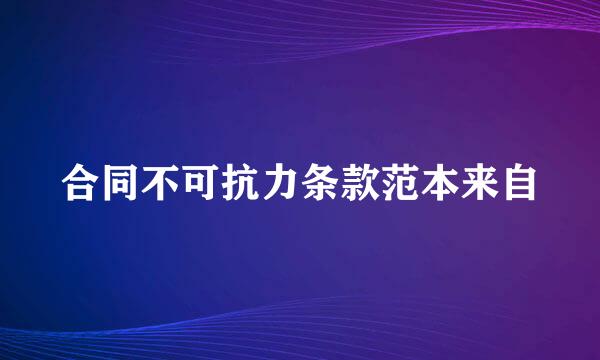 合同不可抗力条款范本来自